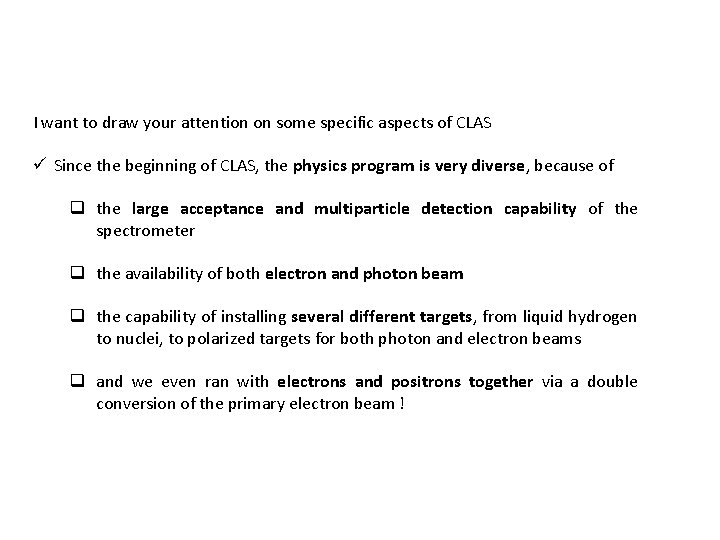 I want to draw your attention on some specific aspects of CLAS

✓ Since the beginning of CLAS, the physics program is very diverse, because of

❑ the large acceptance and multiparticle detection capability of the spectrometer

❑ the availability of both electron and photon beam

❑ the capability of installing several different targets, from liquid hydrogen to nuclei, to polarized targets for both photon and electron beams

❑ and we even ran with electrons and positrons together via a double conversion of the primary electron beam !